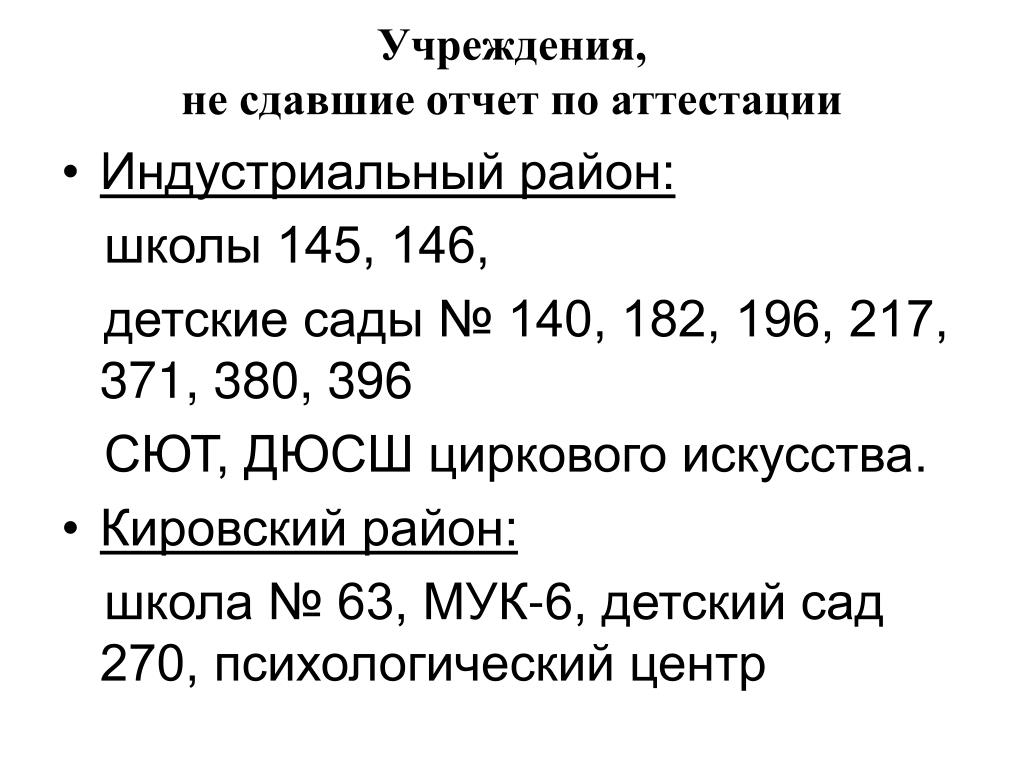 Учреждения,
не сдавшие отчет по аттестации

• Индустриальный район:

школы 145, 146,

детские сады № 140, 182, 196, 217, 371, 380, 396

СЮТ, ДЮСШ циркового искусства.

• Кировский район:

школа № 63, МУК-6, детский сад 270, психологический центр